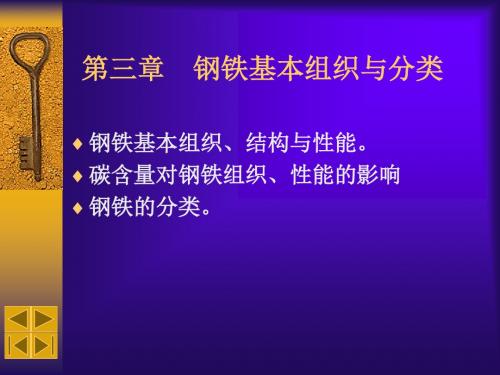 第三章　钢铁基本组织与分类

◆ 钢铁基本组织、结构与性能。
◆ 碳含量对钢铁组织、性能的影响
◆ 钢铁的分类。